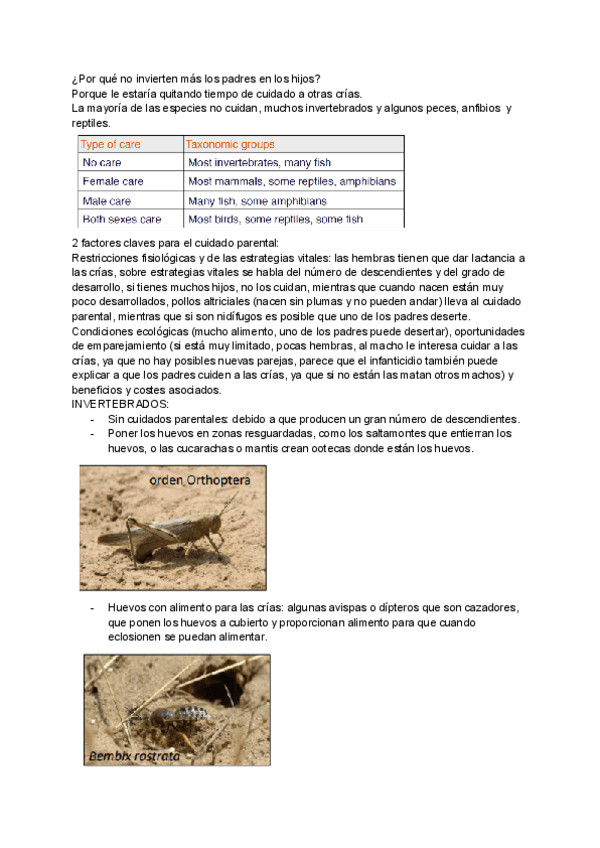 ¿Por qué no invierten más los padres en los hijos?
Porque le estaría quitando tiempo de cuidado a otras crías.
La mayoría de las especies no cuidan, muchos invertebrados y algunos peces, anfibios y reptiles.

| Type of care | Taxonomic groups |
|---|---|
| No care | Most invertebrates, many fish |
| Female care | Most mammals, some reptiles, amphibians |
| Male care | Many fish, some amphibians |
| Both sexes care | Most birds, some reptiles, some fish |

2 factores claves para el cuidado parental:
Restricciones fisiológicas y de las estrategias vitales: las hembras tienen que dar lactancia a las crías, sobre estrategias vitales se habla del número de descendientes y del grado de desarrollo, si tienes muchos hijos, no los cuidan, mientras que cuando nacen están muy poco desarrollados, pollos altriciales (nacen sin plumas y no pueden andar) lleva al cuidado parental, mientras que si son nidífugos es posible que uno de los padres deserte.
Condiciones ecológicas (mucho alimento, uno de los padres puede desertar), oportunidades de emparejamiento (si está muy limitado, pocas hembras, al macho le interesa cuidar a las crías, ya que no hay posibles nuevas parejas, parece que el infanticidio también puede explicar a que los padres cuiden a las crías, ya que si no están las matan otros machos) y beneficios y costes asociados.
INVERTEBRADOS:
- Sin cuidados parentales: debido a que producen un gran número de descendientes.
- Poner los huevos en zonas resguardadas, como los saltamontes que entierran los huevos, o las cucarachas o mantis crean ootecas donde están los huevos.

orden Orthoptera

- Huevos con alimento para las crías: algunas avispas o dípteros que son cazadores, que ponen los huevos a cubierto y proporcionan alimento para que cuando eclosionen se puedan alimentar.

Bembix rostrata